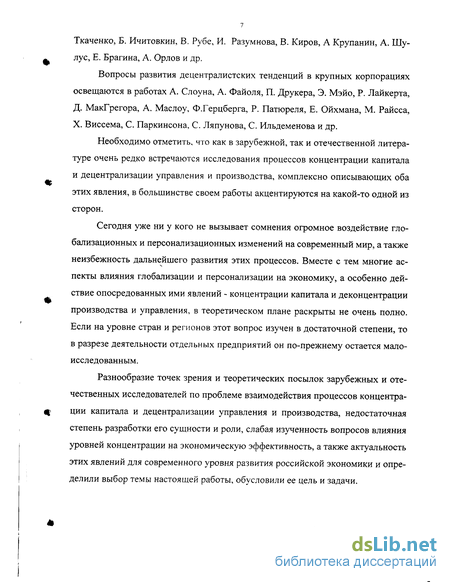 7

Ткаченко, Б. Ичитовкин, В. Рубе, И. Разумнова, В. Киров, А Крупанин, А. Шулус, Е. Брагина, А. Орлов и др.

Вопросы развития децентралистских тенденций в крупных корпорациях освещаются в работах А. Слоуна, А. Файоля, П. Друкера, Э. Мэйо, Р. Лайкерта, Д. МакГрегора, А. Маслоу, Ф.Герцберга, Р. Патюреля, Е. Ойхмана, М. Райсса, Х. Виссема, С. Паркинсона, С. Ляпунова, С. Ильдеменова и др.

Необходимо отметить, что как в зарубежной, так и отечественной литературе очень редко встречаются исследования процессов концентрации капитала и децентрализации управления и производства, комплексно описывающих оба этих явления, в большинстве своем работы акцентируются на какой-то одной из сторон.

Сегодня уже ни у кого не вызывает сомнения огромное воздействие глобализационных и персонализационных изменений на современный мир, а также неизбежность дальнейшего развития этих процессов. Вместе с тем многие аспекты влияния глобализации и персонализации на экономику, а особенно действие опосредованных ими явлений - концентрации капитала и деконцентрации производства и управления, в теоретическом плане раскрыты не очень полно. Если на уровне стран и регионов этот вопрос изучен в достаточной степени, то в разрезе деятельности отдельных предприятий он по-прежнему остается малоисследованным.

Разнообразие точек зрения и теоретических посылок зарубежных и отечественных исследователей по проблеме взаимодействия процессов концентрации капитала и децентрализации управления и производства, недостаточная степень разработки его сущности и роли, слабая изученность вопросов влияния уровней концентрации на экономическую эффективность, а также актуальность этих явлений для современного уровня развития российской экономики и определили выбор темы настоящей работы, обусловили ее цель и задачи.

dsLib.net
библиотека диссертаций